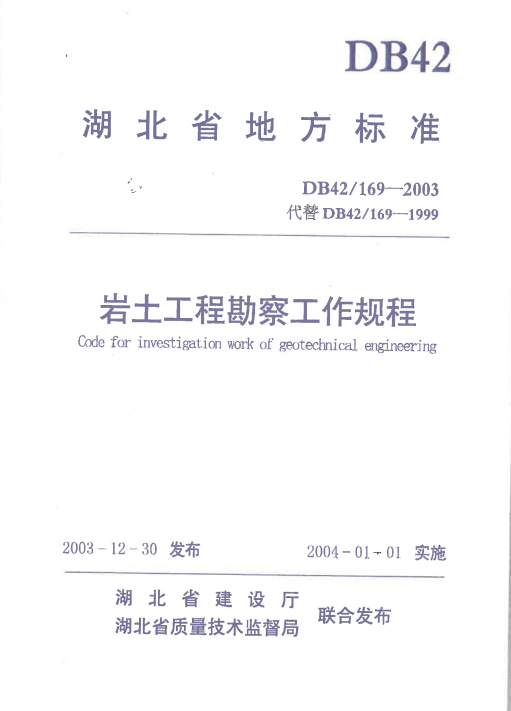 DB42

湖北省地方标准

DB42/169—2003
代替 DB42/169—1999

岩土工程勘察工作规程

Code for investigation work of geotechnical engineering

2003 - 12 - 30 发布

2004 - 01 - 01 实施

湖北省建设厅
湖北省质量技术监督局

联合发布